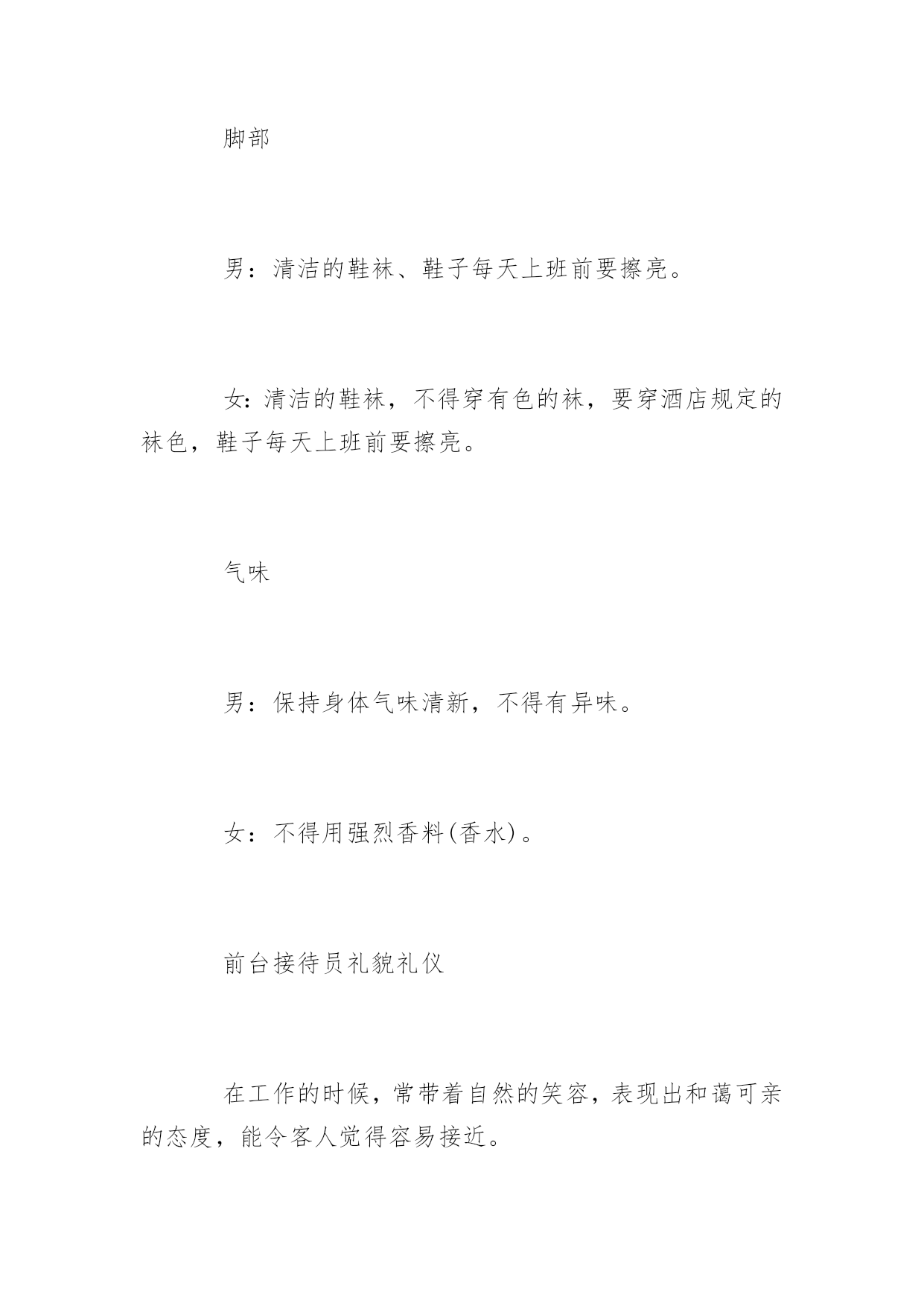 脚部

男：清洁的鞋袜、鞋子每天上班前要擦亮。

女：清洁的鞋袜，不得穿有色的袜，要穿酒店规定的袜色，鞋子每天上班前要擦亮。

气味

男：保持身体气味清新，不得有异味。

女：不得用强烈香料(香水)。

前台接待员礼貌礼仪

在工作的时候，常带着自然的笑容，表现出和蔼可亲的态度，能令客人觉得容易接近。